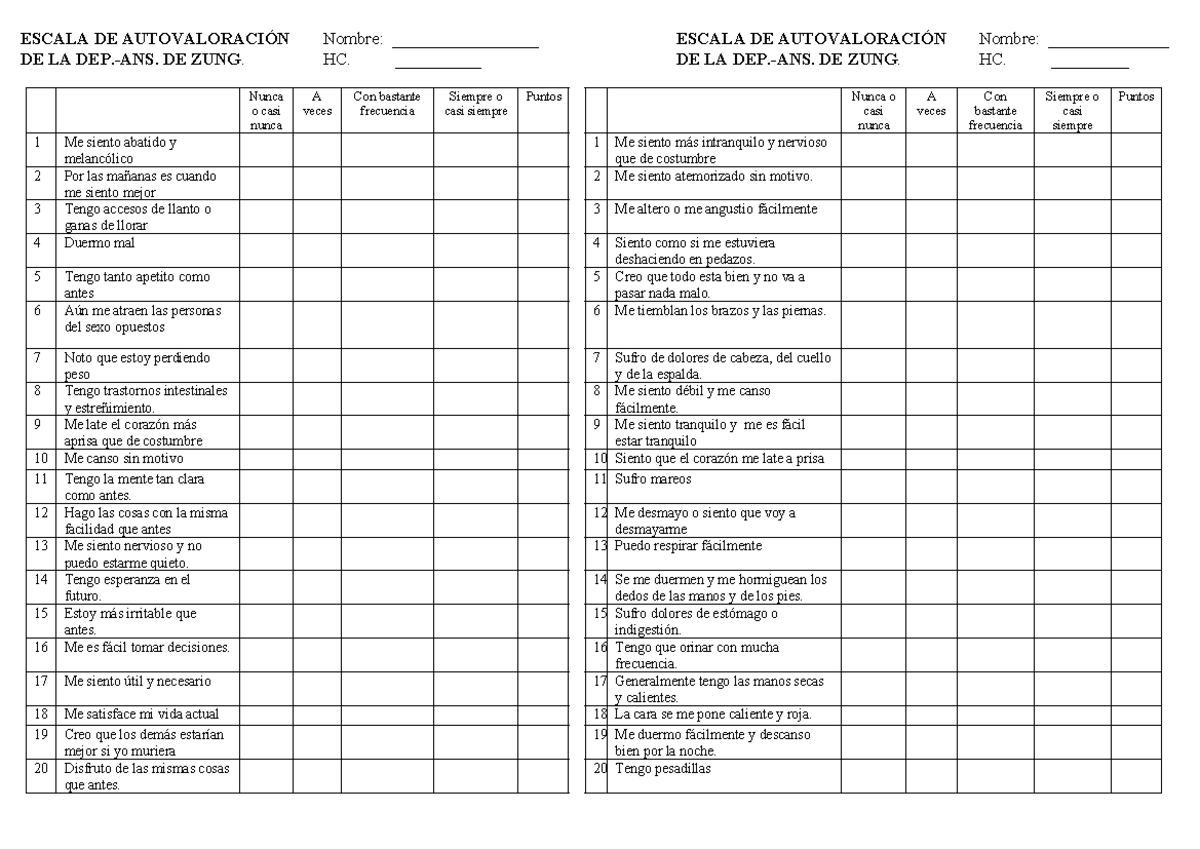 ESCALA DE AUTOVALORACIÓN DE LA DEP.-ANS. DE ZUNG.

Nombre: ____
HC. ____

| | | Nunca o casi nunca | A veces | Con bastante frecuencia | Siempre o casi siempre | Puntos |
|---|---|---|---|---|---|---|
| 1 | Me siento abatido y melancólico | | | | | |
| 2 | Por las mañanas es cuando me siento mejor | | | | | |
| 3 | Tengo accesos de llanto o ganas de llorar | | | | | |
| 4 | Duermo mal | | | | | |
| 5 | Tengo tanto apetito como antes | | | | | |
| 6 | Aún me atraen las personas del sexo opuestos | | | | | |
| 7 | Noto que estoy perdiendo peso | | | | | |
| 8 | Tengo trastornos intestinales y estreñimiento. | | | | | |
| 9 | Me late el corazón más aprisa que de costumbre | | | | | |
| 10 | Me canso sin motivo | | | | | |
| 11 | Tengo la mente tan clara como antes. | | | | | |
| 12 | Hago las cosas con la misma facilidad que antes | | | | | |
| 13 | Me siento nervioso y no puedo estarme quieto. | | | | | |
| 14 | Tengo esperanza en el futuro. | | | | | |
| 15 | Estoy más irritable que antes. | | | | | |
| 16 | Me es fácil tomar decisiones. | | | | | |
| 17 | Me siento útil y necesario | | | | | |
| 18 | Me satisface mi vida actual | | | | | |
| 19 | Creo que los demás estarían mejor si yo muriera | | | | | |
| 20 | Disfruto de las mismas cosas que antes. | | | | | |

ESCALA DE AUTOVALORACIÓN DE LA DEP.-ANS. DE ZUNG.

Nombre: ____
HC. ____

| | | Nunca o casi nunca | A veces | Con bastante frecuencia | Siempre o casi siempre | Puntos |
|---|---|---|---|---|---|---|
| 1 | Me siento más intranquilo y nervioso que de costumbre | | | | | |
| 2 | Me siento atemorizado sin motivo. | | | | | |
| 3 | Me altero o me angustio fácilmente | | | | | |
| 4 | Siento como si me estuviera deshaciendo en pedazos. | | | | | |
| 5 | Creo que todo esta bien y no va a pasar nada malo. | | | | | |
| 6 | Me tiemblan los brazos y las piernas. | | | | | |
| 7 | Sufro de dolores de cabeza, del cuello y de la espalda. | | | | | |
| 8 | Me siento débil y me canso fácilmente. | | | | | |
| 9 | Me siento tranquilo y me es fácil estar tranquilo | | | | | |
| 10 | Siento que el corazón me late a prisa | | | | | |
| 11 | Sufro mareos | | | | | |
| 12 | Me desmayo o siento que voy a desmayarme | | | | | |
| 13 | Puedo respirar fácilmente | | | | | |
| 14 | Se me duermen y me hormiguean los dedos de las manos y de los pies. | | | | | |
| 15 | Sufro dolores de estómago o indigestión. | | | | | |
| 16 | Tengo que orinar con mucha frecuencia. | | | | | |
| 17 | Generalmente tengo las manos secas y calientes. | | | | | |
| 18 | La cara se me pone caliente y roja. | | | | | |
| 19 | Me duermo fácilmente y descanso bien por la noche. | | | | | |
| 20 | Tengo pesadillas | | | | | |